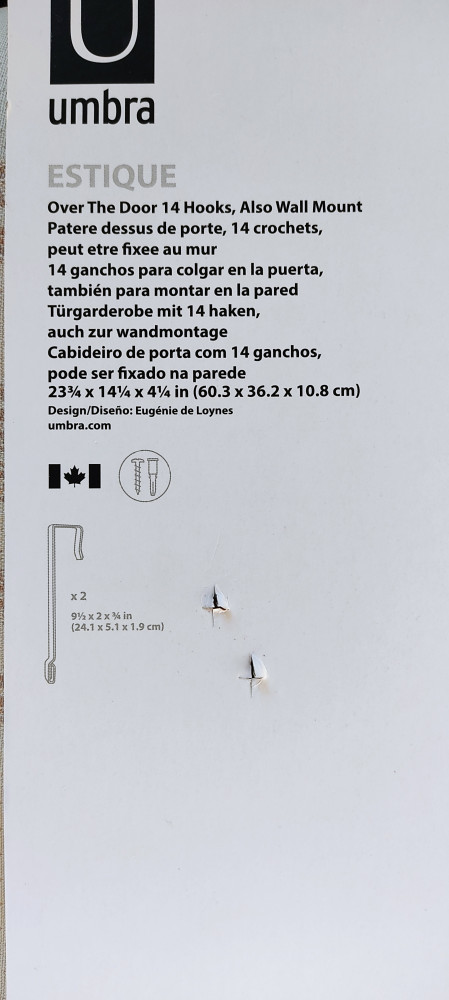 umbra

ESTIQUE

Over The Door 14 Hooks, Also Wall Mount
Patere dessus de porte, 14 crochets,
peut etre fixee au mur
14 ganchos para colgar en la puerta,
también para montar en la pared
Türgarderobe mit 14 haken,
auch zur wandmontage
Cabideiro de porta com 14 ganchos,
pode ser fixado na parede
23¾ x 14¼ x 4¼ in (60.3 x 36.2 x 10.8 cm)
Design/Diseño: Eugénie de Loynes
umbra.com

x 2
9½ x 2 x ¾ in
(24.1 x 5.1 x 1.9 cm)